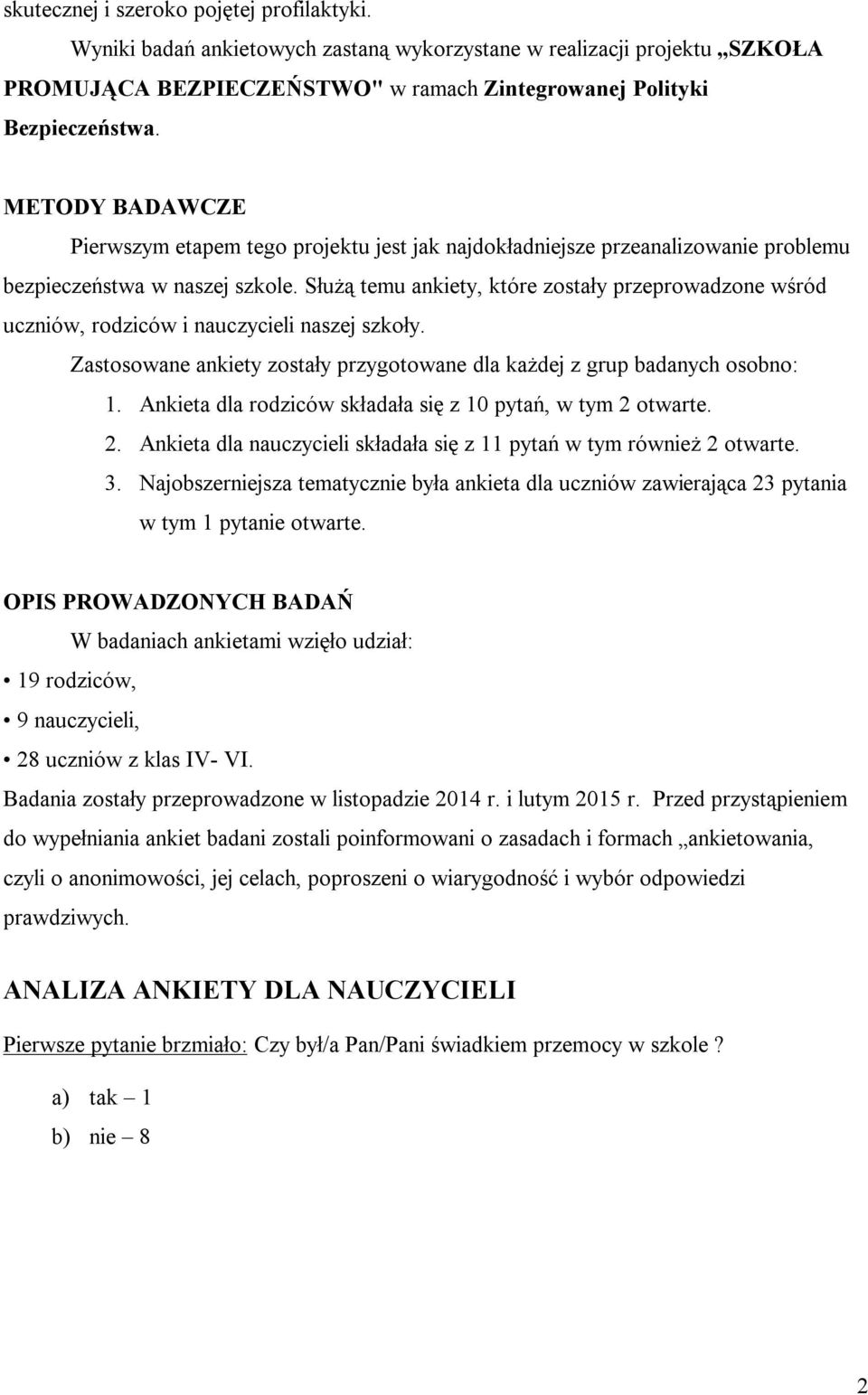 skutecznej i szeroko pojętej profilaktyki.

Wyniki badań ankietowych zastaną wykorzystane w realizacji projektu „SZKOŁA PROMUJĄCA BEZPIECZEŃSTWO" w ramach Zintegrowanej Polityki Bezpieczeństwa.

METODY BADAWCZE

Pierwszym etapem tego projektu jest jak najdokładniejsze przeanalizowanie problemu bezpieczeństwa w naszej szkole. Służą temu ankiety, które zostały przeprowadzone wśród uczniów, rodziców i nauczycieli naszej szkoły.

Zastosowane ankiety zostały przygotowane dla każdej z grup badanych osobno:

1. Ankieta dla rodziców składała się z 10 pytań, w tym 2 otwarte.
2. Ankieta dla nauczycieli składała się z 11 pytań w tym również 2 otwarte.
3. Najobszerniejsza tematycznie była ankieta dla uczniów zawierająca 23 pytania w tym 1 pytanie otwarte.

OPIS PROWADZONYCH BADAŃ

W badaniach ankietami wzięło udział:

• 19 rodziców,
• 9 nauczycieli,
• 28 uczniów z klas IV- VI.

Badania zostały przeprowadzone w listopadzie 2014 r. i lutym 2015 r. Przed przystąpieniem do wypełniania ankiet badani zostali poinformowani o zasadach i formach „ankietowania, czyli o anonimowości, jej celach, poproszeni o wiarygodność i wybór odpowiedzi prawdziwych.

ANALIZA ANKIETY DLA NAUCZYCIELI

Pierwsze pytanie brzmiało: Czy był/a Pan/Pani świadkiem przemocy w szkole ?

a) tak – 1
b) nie – 8

2